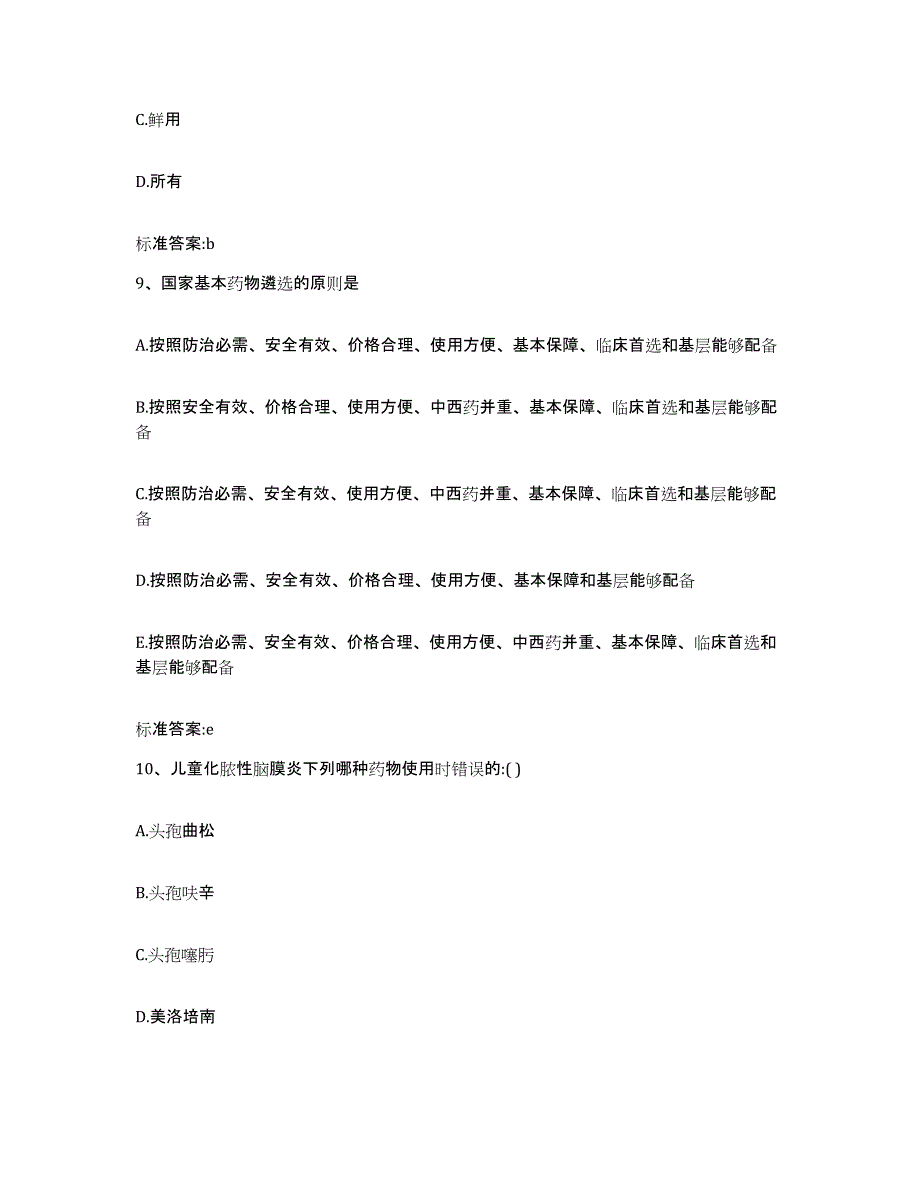 C.鲜用

D.所有

标准答案:b

9、国家基本药物遴选的原则是

A.按照防治必需、安全有效、价格合理、使用方便、基本保障、临床首选和基层能够配备

B.按照安全有效、价格合理、使用方便、中西药并重、基本保障、临床首选和基层能够配备

C.按照防治必需、安全有效、使用方便、中西药并重、基本保障、临床首选和基层能够配备

D.按照防治必需、安全有效、价格合理、使用方便、基本保障和基层能够配备

E.按照防治必需、安全有效、价格合理、使用方便、中西药并重、基本保障、临床首选和基层能够配备

标准答案:e

10、儿童化脓性脑膜炎下列哪种药物使用时错误的:( )

A.头孢曲松

B.头孢呋辛

C.头孢噻肟

D.美洛培南